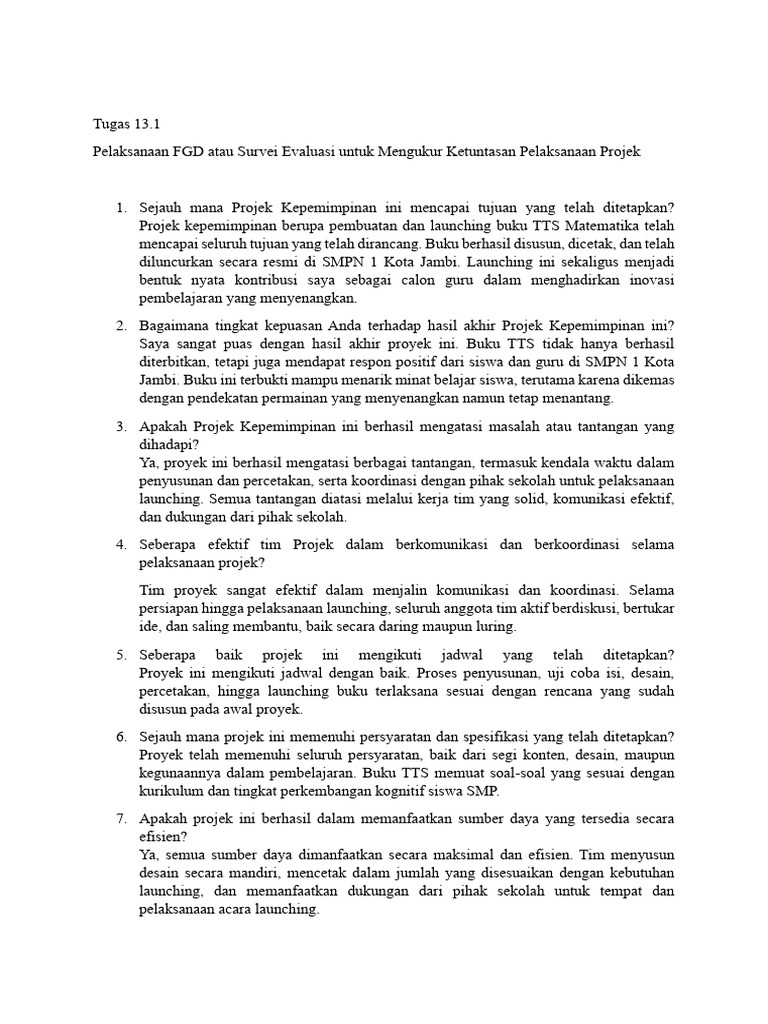 Tugas 13.1

Pelaksanaan FGD atau Survei Evaluasi untuk Mengukur Ketuntasan Pelaksanaan Projek

1. Sejauh mana Projek Kepemimpinan ini mencapai tujuan yang telah ditetapkan? Projek kepemimpinan berupa pembuatan dan launching buku TTS Matematika telah mencapai seluruh tujuan yang telah dirancang. Buku berhasil disusun, dicetak, dan telah diluncurkan secara resmi di SMPN 1 Kota Jambi. Launching ini sekaligus menjadi bentuk nyata kontribusi saya sebagai calon guru dalam menghadirkan inovasi pembelajaran yang menyenangkan.

2. Bagaimana tingkat kepuasan Anda terhadap hasil akhir Projek Kepemimpinan ini? Saya sangat puas dengan hasil akhir proyek ini. Buku TTS tidak hanya berhasil diterbitkan, tetapi juga mendapat respon positif dari siswa dan guru di SMPN 1 Kota Jambi. Buku ini terbukti mampu menarik minat belajar siswa, terutama karena dikemas dengan pendekatan permainan yang menyenangkan namun tetap menantang.

3. Apakah Projek Kepemimpinan ini berhasil mengatasi masalah atau tantangan yang dihadapi?
Ya, proyek ini berhasil mengatasi berbagai tantangan, termasuk kendala waktu dalam penyusunan dan percetakan, serta koordinasi dengan pihak sekolah untuk pelaksanaan launching. Semua tantangan diatasi melalui kerja tim yang solid, komunikasi efektif, dan dukungan dari pihak sekolah.

4. Seberapa efektif tim Projek dalam berkomunikasi dan berkoordinasi selama pelaksanaan projek?

Tim proyek sangat efektif dalam menjalin komunikasi dan koordinasi. Selama persiapan hingga pelaksanaan launching, seluruh anggota tim aktif berdiskusi, bertukar ide, dan saling membantu, baik secara daring maupun luring.

5. Seberapa baik projek ini mengikuti jadwal yang telah ditetapkan? Proyek ini mengikuti jadwal dengan baik. Proses penyusunan, uji coba isi, desain, percetakan, hingga launching buku terlaksana sesuai dengan rencana yang sudah disusun pada awal proyek.

6. Sejauh mana projek ini memenuhi persyaratan dan spesifikasi yang telah ditetapkan? Proyek telah memenuhi seluruh persyaratan, baik dari segi konten, desain, maupun kegunaannya dalam pembelajaran. Buku TTS memuat soal-soal yang sesuai dengan kurikulum dan tingkat perkembangan kognitif siswa SMP.

7. Apakah projek ini berhasil dalam memanfaatkan sumber daya yang tersedia secara efisien?
Ya, semua sumber daya dimanfaatkan secara maksimal dan efisien. Tim menyusun desain secara mandiri, mencetak dalam jumlah yang disesuaikan dengan kebutuhan launching, dan memanfaatkan dukungan dari pihak sekolah untuk tempat dan pelaksanaan acara launching.